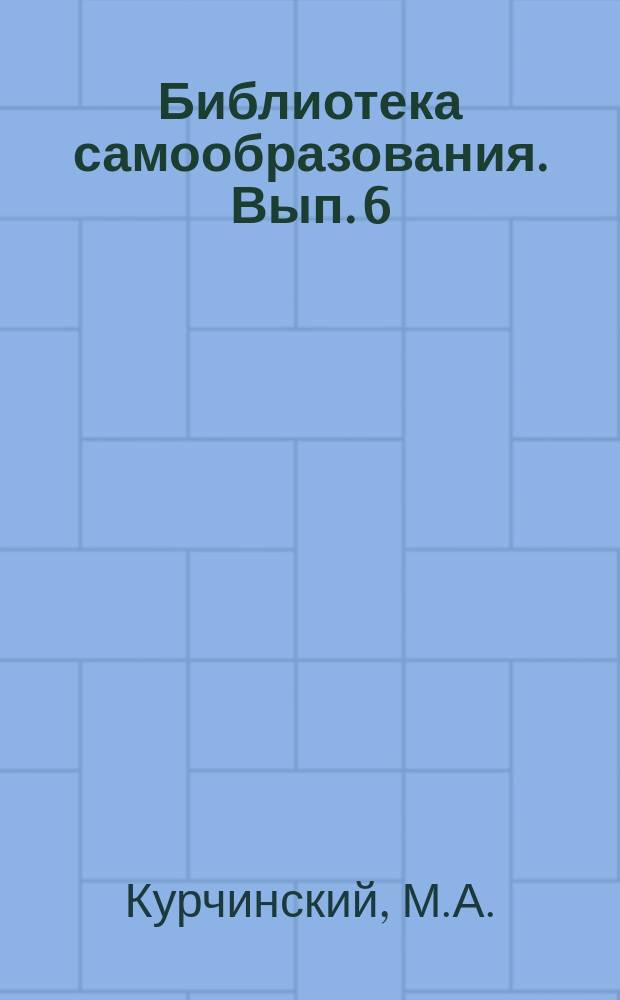 Библиотека самообразования. Вып. 6

Курчинский, М.А.